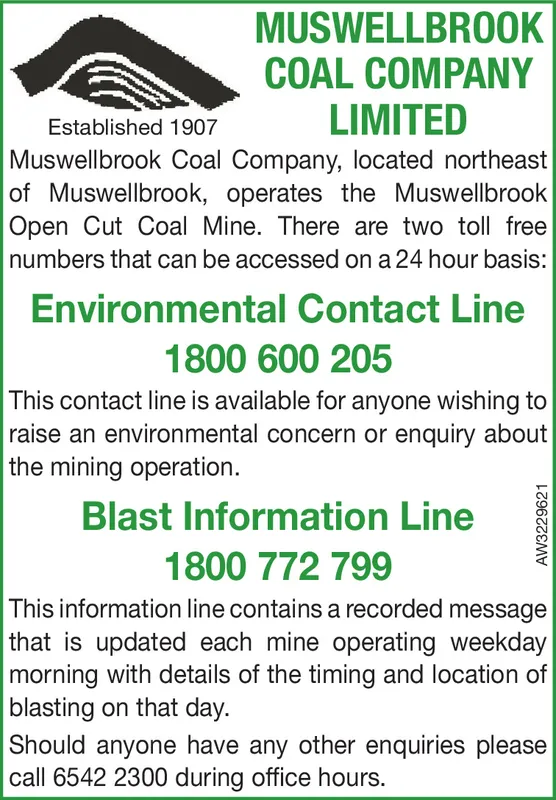 Established 1907

MUSWELLBROOK COAL COMPANY LIMITED

Muswellbrook Coal Company, located northeast of Muswellbrook, operates the Muswellbrook Open Cut Coal Mine. There are two toll free numbers that can be accessed on a 24 hour basis:

Environmental Contact Line
1800 600 205

This contact line is available for anyone wishing to raise an environmental concern or enquiry about the mining operation.

Blast Information Line
1800 772 799

AW3229621

This information line contains a recorded message that is updated each mine operating weekday morning with details of the timing and location of blasting on that day.

Should anyone have any other enquiries please call 6542 2300 during office hours.